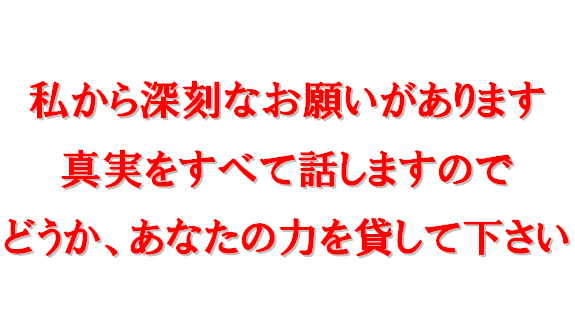 私から深刻なお願いがあります

真実をすべて話しますので

どうか、あなたの力を貸して下さい